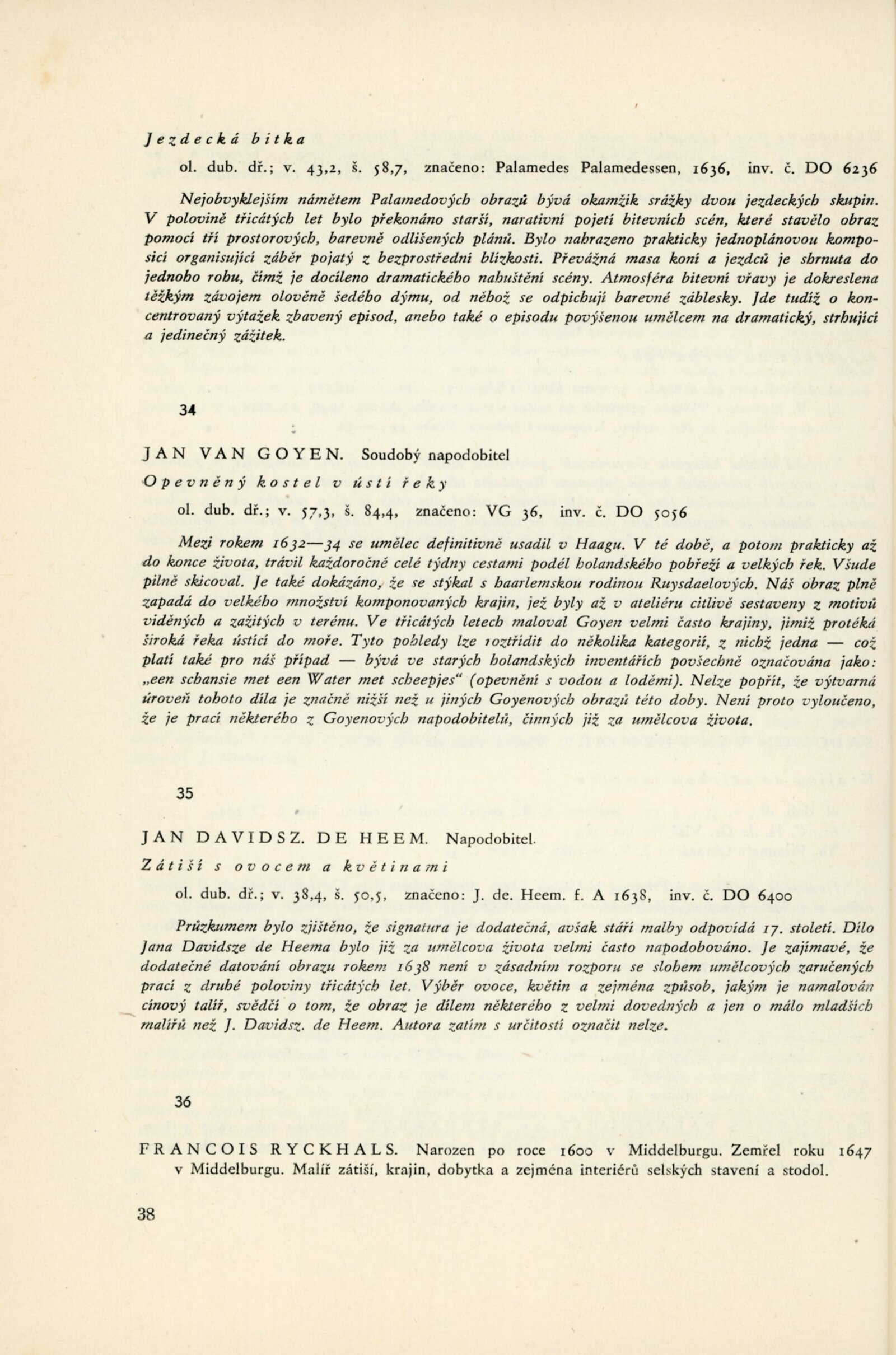 Jezdecká bitka

ol. dub. dř.; v. 43,2, š. 58,7, značeno: Palamedes Palamedessen, 1636, inv. č. DO 6236

Nejobvyklejším námětem Palamedových obrazů bývá okamžik srážky dvou jezdeckých skupin. V polovině třicátých let bylo překonáno starší, narativní pojetí bitevních scén, které stavělo obraz pomocí tří prostorových, barevně odlišených plánů. Bylo nahrazeno prakticky jednoplánovou komposicí organisující záběr pojatý z bezprostřední blízkosti. Převážná masa koní a jezdců je shrnuta do jednoho rohu, čímž je docíleno dramatického nahuštění scény. Atmosféra bitevní vřavy je dokreslena těžkým závojem olověně šedého dýmu, od něhož se odpichují barevné záblesky. Jde tudíž o koncentrovaný výtažek zbavený episod, anebo také o episodu povýšenou umělcem na dramatický, strhující a jedinečný zážitek.

34

JAN VAN GOYEN. Soudobý napodobitel

Opevněný kostel v ústí řeky

ol. dub. dř.; v. 57,3, š. 84,4, značeno: VG 36, inv. č. DO 5056

Mezi rokem 1632—34 se umělec definitivně usadil v Haagu. V té době, a potom prakticky až do konce života, trávil každoročně celé týdny cestami podél holandského pobřeží a velkých řek. Všude pilně skicoval. Je také dokázáno, že se stýkal s haarlemskou rodinou Ruysdaelových. Náš obraz plně zapadá do velkého množství komponovaných krajin, jež byly až v ateliéru citlivě sestaveny z motivů viděných a zažitých v terénu. Ve třicátých letech maloval Goyen velmi často krajiny, jimiž protéká široká řeka ústící do moře. Tyto pohledy lze roztřídit do několika kategorií, z nichž jedna — což platí také pro náš případ — bývá ve starých holandských inventářích povšechně označována jako: „een schansie met een Water met scheepjes“ (opevnění s vodou a loděmi). Nelze popřít, že výtvarná úroveň tohoto díla je značně nižší než u jiných Goyenových obrazů této doby. Není proto vyloučeno, že je prací některého z Goyenových napodobitelů, činných již za umělcova života.

35

JAN DAVIDSZ. DE HEEM. Napodobitel.

Zátiší s ovocem a květinami

ol. dub. dř.; v. 38,4, š. 50,5, značeno: J. de. Heem. f. A 1638, inv. č. DO 6400

Průzkumem bylo zjištěno, že signatura je dodatečná, avšak stáří malby odpovídá 17. století. Dílo Jana Davidsze de Heema bylo již za umělcova života velmi často napodobováno. Je zajímavé, že dodatečné datování obrazu rokem 1638 není v zásadním rozporu se slohem umělcových zaručených prací z druhé poloviny třicátých let. Výběr ovoce, květin a zejména způsob, jakým je namalován cínový talíř, svědčí o tom, že obraz je dílem některého z velmi dovedných a jen o málo mladších malířů než J. Davidsz. de Heem. Autora zatím s určitostí označit nelze.

36

FRANCOIS RYCKHALS. Narozen po roce 1600 v Middelburgu. Zemřel roku 1647 v Middelburgu. Malíř zátiší, krajin, dobytka a zejména interiérů selských stavení a stodol.

38